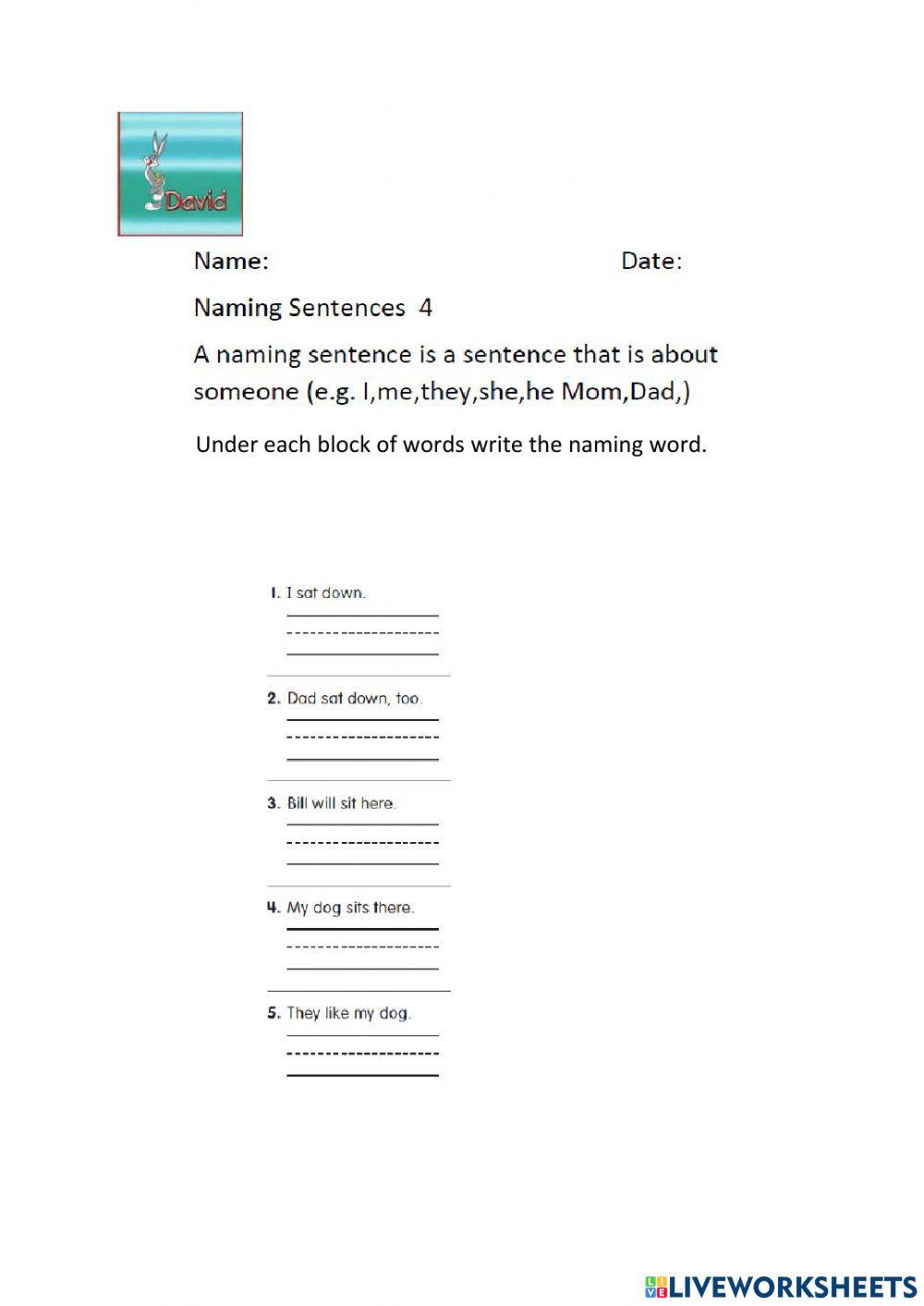 David

Name: Date:

Naming Sentences 4

A naming sentence is a sentence that is about someone (e.g. I,me,they,she,he Mom,Dad,)

Under each block of words write the naming word.

1. I sat down.

2. Dad sat down, too.

3. Bill will sit here.

4. My dog sits there.

5. They like my dog.

LIVEWORKSHEETS